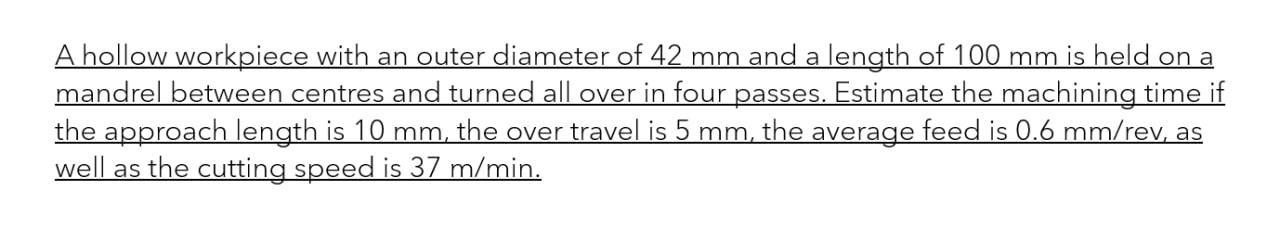 A hollow workpiece with an outer diameter of 42 mm and a length of 100 mm is held on a mandrel between centres and turned all over in four passes. Estimate the machining time if the approach length is 10 mm, the over travel is 5 mm, the average feed is 0.6 mm/rev, as well as the cutting speed is 37 m/min.